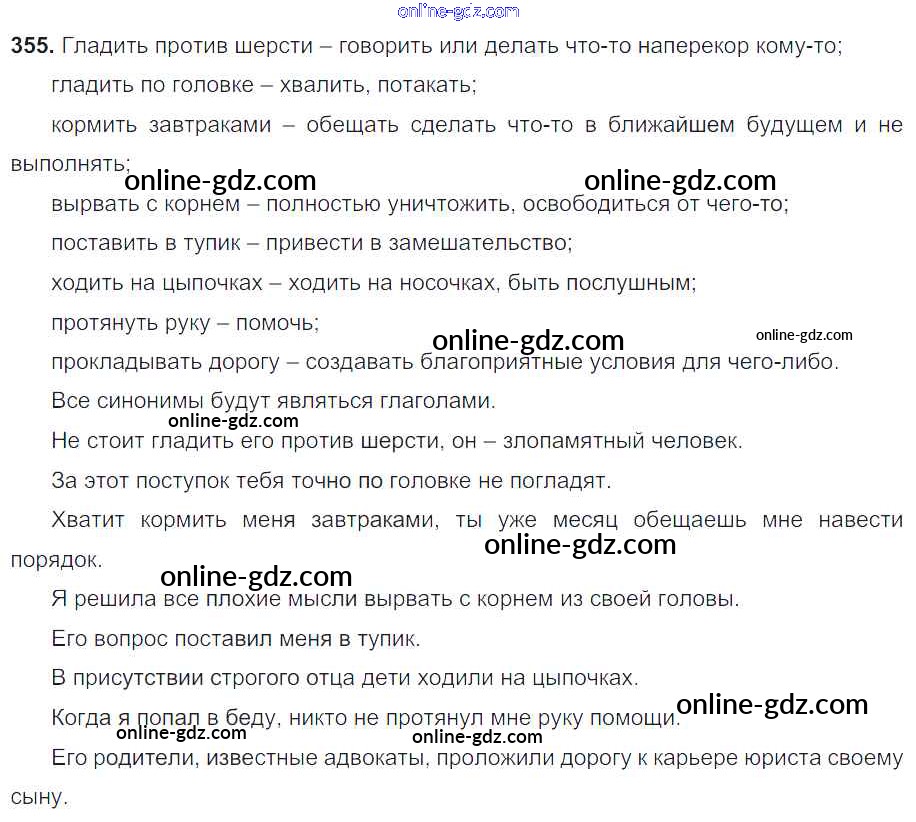 online-gdz.com

355. Гладить против шерсти – говорить или делать что-то наперекор кому-то;

гладить по головке – хвалить, потакать;

кормить завтраками – обещать сделать что-то в ближайшем будущем и не выполнять;

online-gdz.com online-gdz.com

вырвать с корнем – полностью уничтожить, освободиться от чего-то;

поставить в тупик – привести в замешательство;

ходить на цыпочках – ходить на носочках, быть послушным;

протянуть руку – помочь;

online-gdz.com online-gdz.com

прокладывать дорогу – создавать благоприятные условия для чего-либо.

Все синонимы будут являться глаголами.

online-gdz.com

Не стоит гладить его против шерсти, он – злопамятный человек.

За этот поступок тебя точно по головке не погладят.

Хватит кормить меня завтраками, ты уже месяц обещаешь мне навести порядок.

online-gdz.com

online-gdz.com

Я решила все плохие мысли вырвать с корнем из своей головы.

Его вопрос поставил меня в тупик.

В присутствии строгого отца дети ходили на цыпочках.

Когда я попал в беду, никто не протянул мне руку помощи.

online-gdz.com

online-gdz.com online-gdz.com

Его родители, известные адвокаты, проложили дорогу к карьере юриста своему сыну.